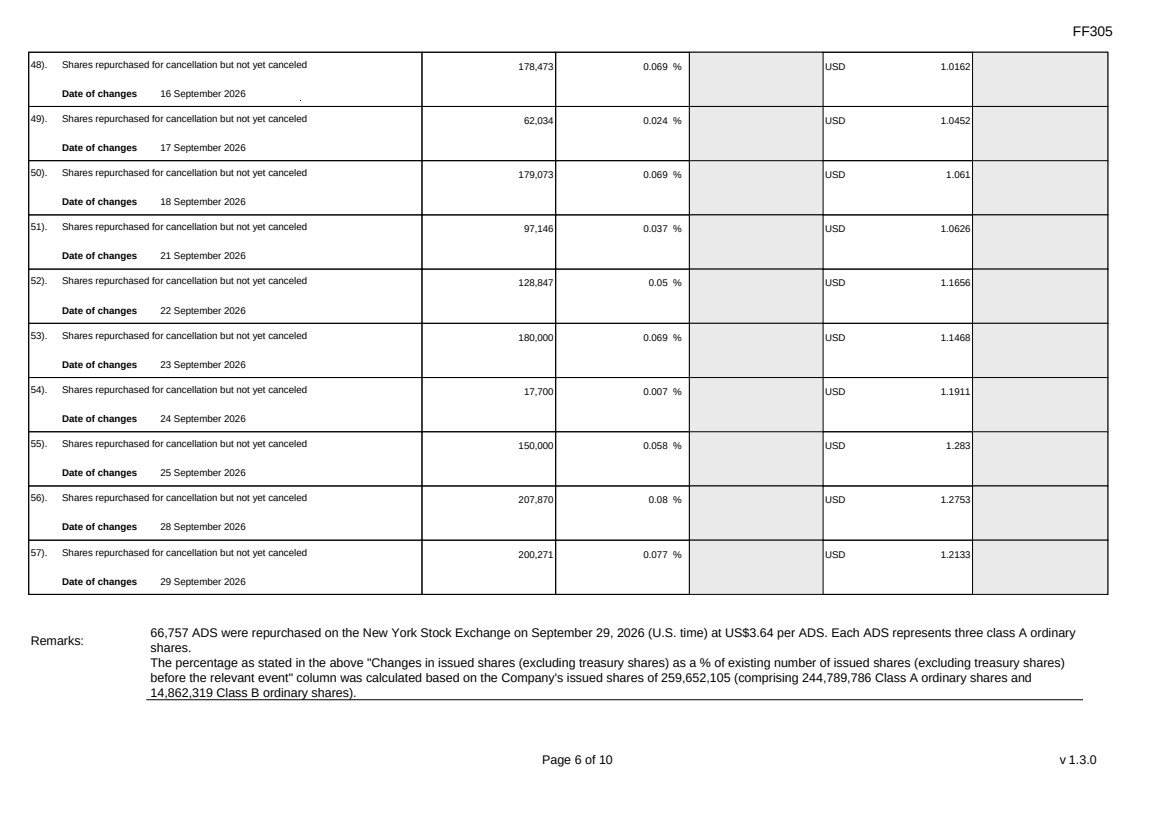 FF305

| 48). Shares repurchased for cancellation but not yet canceled Date of changes 16 September 2026 | 178,473 | 0.069 % |  | USD 1.0162 |  |
|---|---|---|---|---|---|
| 49). Shares repurchased for cancellation but not yet canceled Date of changes 17 September 2026 | 62,034 | 0.024 % |  | USD 1.0452 |  |
| 50). Shares repurchased for cancellation but not yet canceled Date of changes 18 September 2026 | 179,073 | 0.069 % |  | USD 1.061 |  |
| 51). Shares repurchased for cancellation but not yet canceled Date of changes 21 September 2026 | 97,146 | 0.037 % |  | USD 1.0626 |  |
| 52). Shares repurchased for cancellation but not yet canceled Date of changes 22 September 2026 | 128,847 | 0.05 % |  | USD 1.1656 |  |
| 53). Shares repurchased for cancellation but not yet canceled Date of changes 23 September 2026 | 180,000 | 0.069 % |  | USD 1.1468 |  |
| 54). Shares repurchased for cancellation but not yet canceled Date of changes 24 September 2026 | 17,700 | 0.007 % |  | USD 1.1911 |  |
| 55). Shares repurchased for cancellation but not yet canceled Date of changes 25 September 2026 | 150,000 | 0.058 % |  | USD 1.283 |  |
| 56). Shares repurchased for cancellation but not yet canceled Date of changes 28 September 2026 | 207,870 | 0.08 % |  | USD 1.2753 |  |
| 57). Shares repurchased for cancellation but not yet canceled Date of changes 29 September 2026 | 200,271 | 0.077 % |  | USD 1.2133 |  |

Remarks:

66,757 ADS were repurchased on the New York Stock Exchange on September 29, 2026 (U.S. time) at US$3.64 per ADS. Each ADS represents three class A ordinary shares.
The percentage as stated in the above "Changes in issued shares (excluding treasury shares) as a % of existing number of issued shares (excluding treasury shares) before the relevant event" column was calculated based on the Company's issued shares of 259,652,105 (comprising 244,789,786 Class A ordinary shares and 14,862,319 Class B ordinary shares).

Page 6 of 10

v 1.3.0